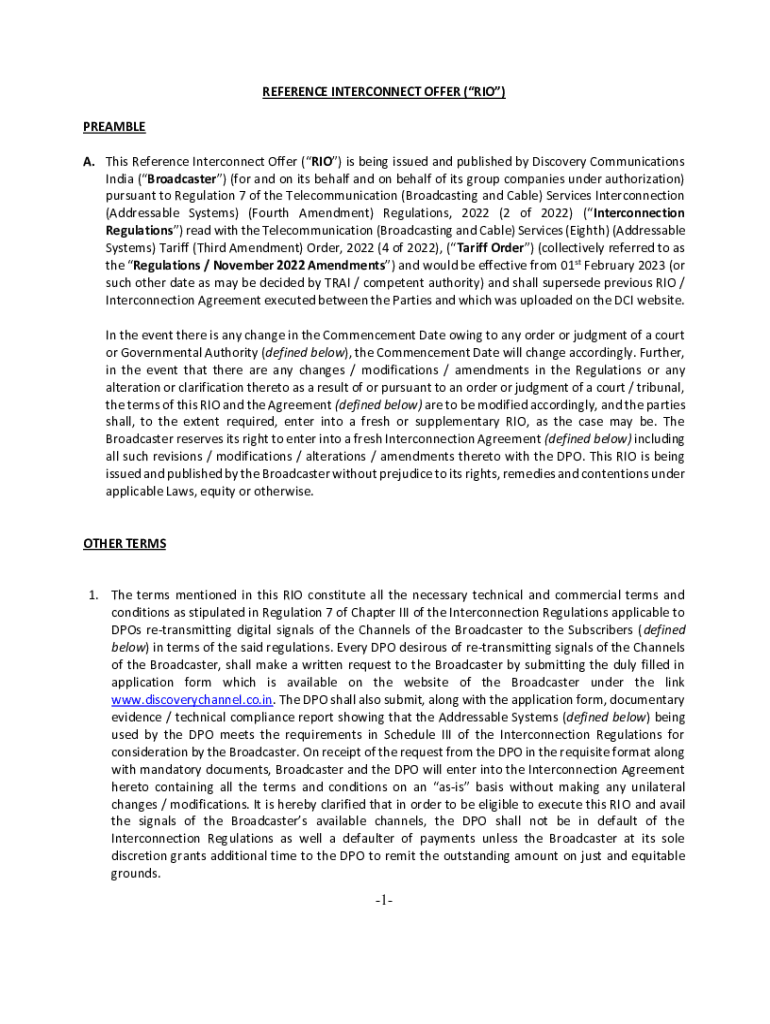 REFERENCE INTERCONNECT OFFER (“RIO”)

PREAMBLE

A. This Reference Interconnect Offer (“RIO”) is being issued and published by Discovery Communications India (“Broadcaster”) (for and on its behalf and on behalf of its group companies under authorization) pursuant to Regulation 7 of the Telecommunication (Broadcasting and Cable) Services Interconnection (Addressable Systems) (Fourth Amendment) Regulations, 2022 (2 of 2022) (“Interconnection Regulations”) read with the Telecommunication (Broadcasting and Cable) Services (Eighth) (Addressable Systems) Tariff (Third Amendment) Order, 2022 (4 of 2022), (“Tariff Order”) (collectively referred to as the “Regulations / November 2022 Amendments”) and would be effective from 01$^{st}$ February 2023 (or such other date as may be decided by TRAI / competent authority) and shall supersede previous RIO / Interconnection Agreement executed between the Parties and which was uploaded on the DCI website.

In the event there is any change in the Commencement Date owing to any order or judgment of a court or Governmental Authority (defined below), the Commencement Date will change accordingly. Further, in the event that there are any changes / modifications / amendments in the Regulations or any alteration or clarification thereto as a result of or pursuant to an order or judgment of a court / tribunal, the terms of this RIO and the Agreement (defined below) are to be modified accordingly, and the parties shall, to the extent required, enter into a fresh or supplementary RIO, as the case may be. The Broadcaster reserves its right to enter into a fresh Interconnection Agreement (defined below) including all such revisions / modifications / alterations / amendments thereto with the DPO. This RIO is being issued and published by the Broadcaster without prejudice to its rights, remedies and contentions under applicable Laws, equity or otherwise.

OTHER TERMS

1. The terms mentioned in this RIO constitute all the necessary technical and commercial terms and conditions as stipulated in Regulation 7 of Chapter III of the Interconnection Regulations applicable to DPOs re-transmitting digital signals of the Channels of the Broadcaster to the Subscribers (defined below) in terms of the said regulations. Every DPO desirous of re-transmitting signals of the Channels of the Broadcaster, shall make a written request to the Broadcaster by submitting the duly filled in application form which is available on the website of the Broadcaster under the link www.discoverychannel.co.in. The DPO shall also submit, along with the application form, documentary evidence / technical compliance report showing that the Addressable Systems (defined below) being used by the DPO meets the requirements in Schedule III of the Interconnection Regulations for consideration by the Broadcaster. On receipt of the request from the DPO in the requisite format along with mandatory documents, Broadcaster and the DPO will enter into the Interconnection Agreement hereto containing all the terms and conditions on an “as-is” basis without making any unilateral changes / modifications. It is hereby clarified that in order to be eligible to execute this RIO and avail the signals of the Broadcaster’s available channels, the DPO shall not be in default of the Interconnection Regulations as well a defaulter of payments unless the Broadcaster at its sole discretion grants additional time to the DPO to remit the outstanding amount on just and equitable grounds.

-1-